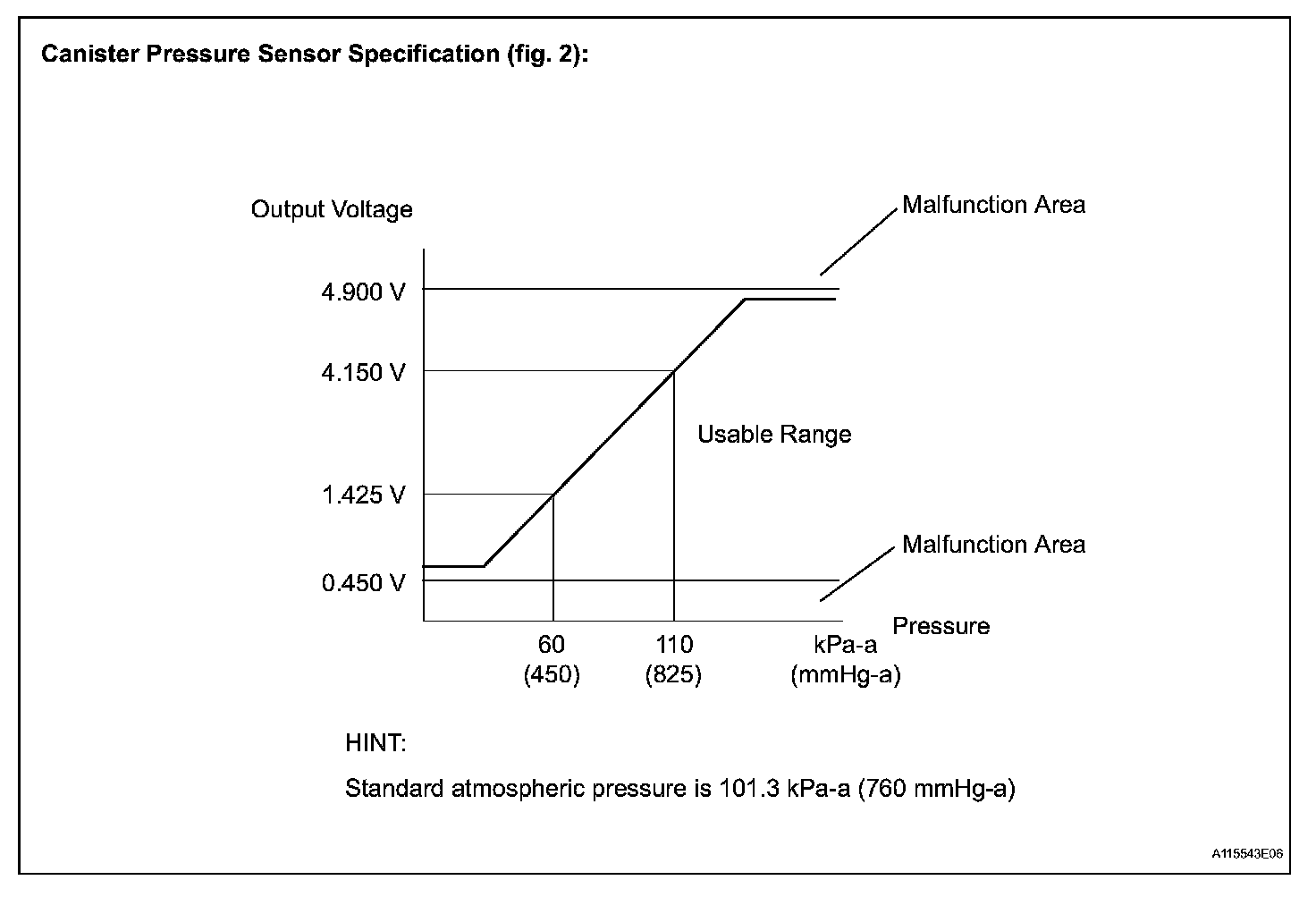 Canister Pressure Sensor Specification (fig. 2):

Output Voltage

Malfunction Area

4.900 V

4.150 V

Usable Range

1.425 V

Malfunction Area

0.450 V

Pressure

60
(450)

110
(825)

kPa-a
(mmHg-a)

HINT:

Standard atmospheric pressure is 101.3 kPa-a (760 mmHg-a)

A115543E06